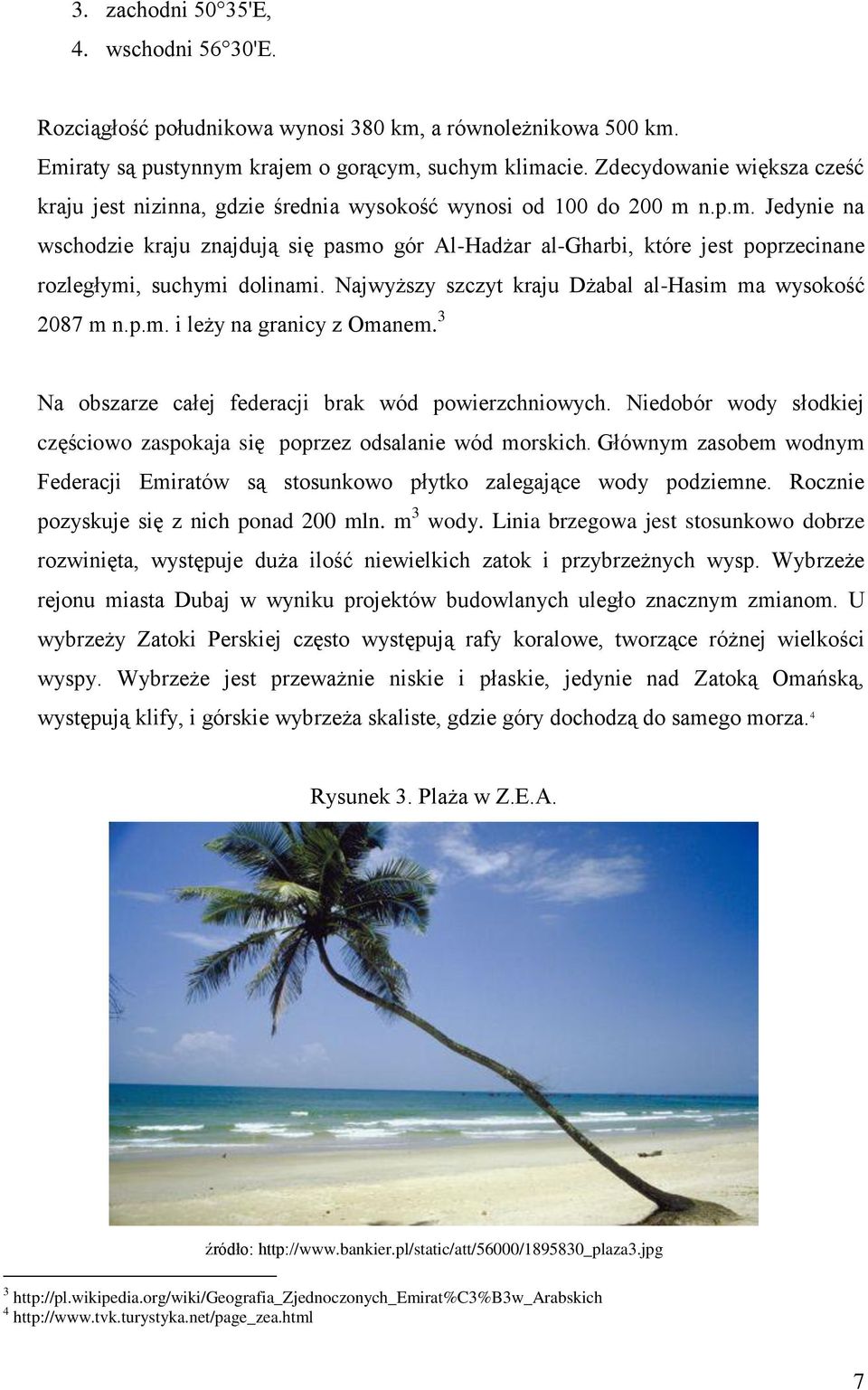 3. zachodni 50°35'E,
4. wschodni 56°30'E.

Rozciągłość południkowa wynosi 380 km, a równoleżnikowa 500 km. Emiraty są pustynnym krajem o gorącym, suchym klimacie. Zdecydowanie większa cześć kraju jest nizinna, gdzie średnia wysokość wynosi od 100 do 200 m n.p.m. Jedynie na wschodzie kraju znajdują się pasmo gór Al-Hadżar al-Gharbi, które jest poprzecinane rozległymi, suchymi dolinami. Najwyższy szczyt kraju Dżabal al-Hasim ma wysokość 2087 m n.p.m. i leży na granicy z Omanem.$^3$

Na obszarze całej federacji brak wód powierzchniowych. Niedobór wody słodkiej częściowo zaspokaja się poprzez odsalanie wód morskich. Głównym zasobem wodnym Federacji Emiratów są stosunkowo płytko zalegające wody podziemne. Rocznie pozyskuje się z nich ponad 200 mln. $m^3$ wody. Linia brzegowa jest stosunkowo dobrze rozwinięta, występuje duża ilość niewielkich zatok i przybrzeżnych wysp. Wybrzeże rejonu miasta Dubaj w wyniku projektów budowlanych uległo znacznym zmianom. U wybrzeży Zatoki Perskiej często występują rafy koralowe, tworzące różnej wielkości wyspy. Wybrzeże jest przeważnie niskie i płaskie, jedynie nad Zatoką Omańską, występują klify, i górskie wybrzeża skaliste, gdzie góry dochodzą do samego morza.$^4$

Rysunek 3. Plaża w Z.E.A.

źródło: http://www.bankier.pl/static/att/56000/1895830_plaza3.jpg

$^3$ http://pl.wikipedia.org/wiki/Geografia_Zjednoczonych_Emirat%C3%B3w_Arabskich
$^4$ http://www.tvk.turystyka.net/page_zea.html

7